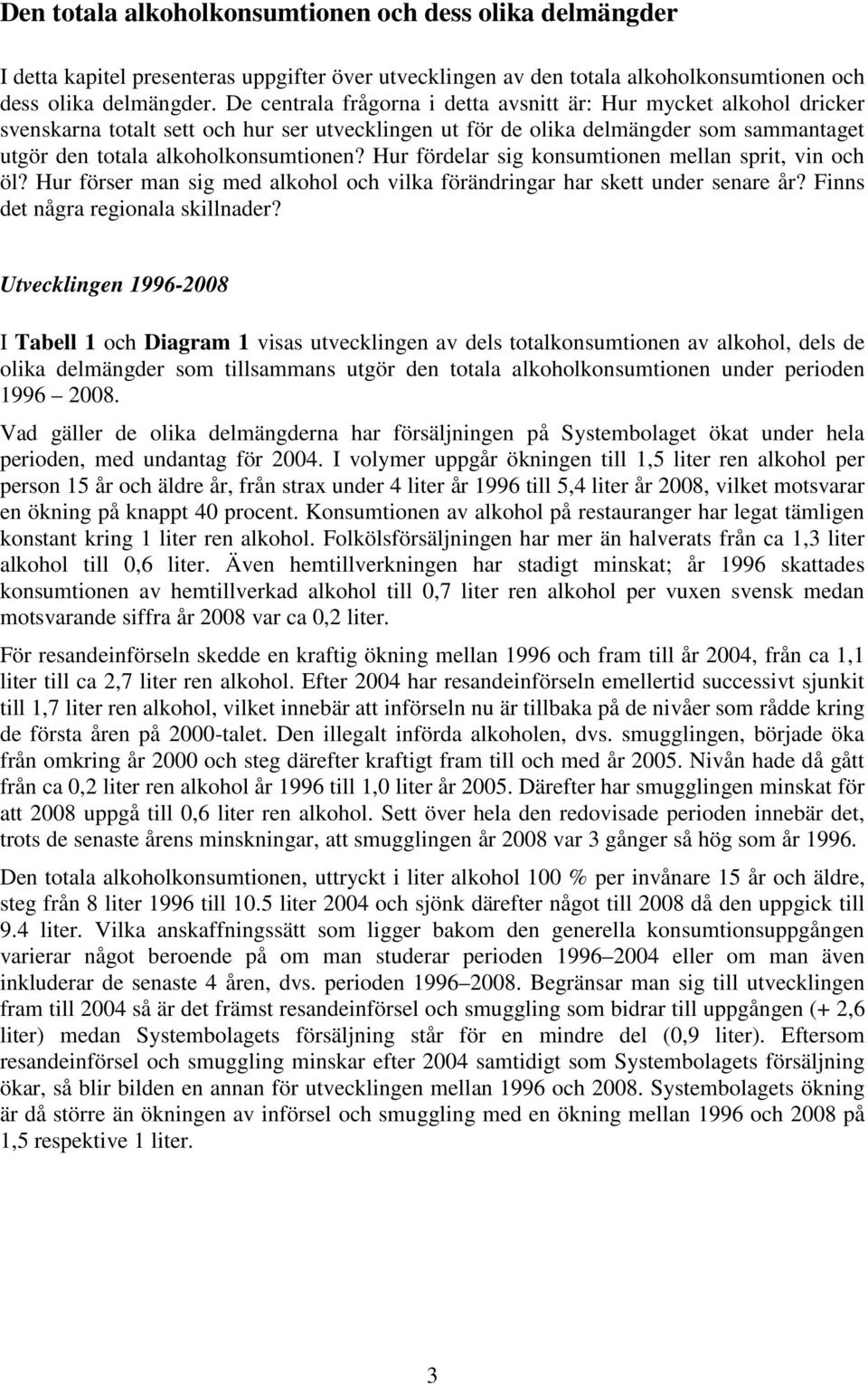 Den totala alkoholkonsumtionen och dess olika delmängder

I detta kapitel presenteras uppgifter över utvecklingen av den totala alkoholkonsumtionen och dess olika delmängder. De centrala frågorna i detta avsnitt är: Hur mycket alkohol dricker svenskarna totalt sett och hur ser utvecklingen ut för de olika delmängder som sammantaget utgör den totala alkoholkonsumtionen? Hur fördelar sig konsumtionen mellan sprit, vin och öl? Hur förser man sig med alkohol och vilka förändringar har skett under senare år? Finns det några regionala skillnader?

Utvecklingen 1996-2008

I Tabell 1 och Diagram 1 visas utvecklingen av dels totalkonsumtionen av alkohol, dels de olika delmängder som tillsammans utgör den totala alkoholkonsumtionen under perioden 1996 – 2008.

Vad gäller de olika delmängderna har försäljningen på Systembolaget ökat under hela perioden, med undantag för 2004. I volymer uppgår ökningen till 1,5 liter ren alkohol per person 15 år och äldre år, från strax under 4 liter år 1996 till 5,4 liter år 2008, vilket motsvarar en ökning på knappt 40 procent. Konsumtionen av alkohol på restauranger har legat tämligen konstant kring 1 liter ren alkohol. Folkölsförsäljningen har mer än halverats från ca 1,3 liter alkohol till 0,6 liter. Även hemtillverkningen har stadigt minskat; år 1996 skattades konsumtionen av hemtillverkad alkohol till 0,7 liter ren alkohol per vuxen svensk medan motsvarande siffra år 2008 var ca 0,2 liter.

För resandeinförseln skedde en kraftig ökning mellan 1996 och fram till år 2004, från ca 1,1 liter till ca 2,7 liter ren alkohol. Efter 2004 har resandeinförseln emellertid successivt sjunkit till 1,7 liter ren alkohol, vilket innebär att införseln nu är tillbaka på de nivåer som rådde kring de första åren på 2000-talet. Den illegalt införda alkoholen, dvs. smugglingen, började öka från omkring år 2000 och steg därefter kraftigt fram till och med år 2005. Nivån hade då gått från ca 0,2 liter ren alkohol år 1996 till 1,0 liter år 2005. Därefter har smugglingen minskat för att 2008 uppgå till 0,6 liter ren alkohol. Sett över hela den redovisade perioden innebär det, trots de senaste årens minskningar, att smugglingen år 2008 var 3 gånger så hög som år 1996.

Den totala alkoholkonsumtionen, uttryckt i liter alkohol 100 % per invånare 15 år och äldre, steg från 8 liter 1996 till 10.5 liter 2004 och sjönk därefter något till 2008 då den uppgick till 9.4 liter. Vilka anskaffningssätt som ligger bakom den generella konsumtionsuppgången varierar något beroende på om man studerar perioden 1996–2004 eller om man även inkluderar de senaste 4 åren, dvs. perioden 1996–2008. Begränsar man sig till utvecklingen fram till 2004 så är det främst resandeinförsel och smuggling som bidrar till uppgången (+ 2,6 liter) medan Systembolagets försäljning står för en mindre del (0,9 liter). Eftersom resandeinförsel och smuggling minskar efter 2004 samtidigt som Systembolagets försäljning ökar, så blir bilden en annan för utvecklingen mellan 1996 och 2008. Systembolagets ökning är då större än ökningen av införsel och smuggling med en ökning mellan 1996 och 2008 på 1,5 respektive 1 liter.

3